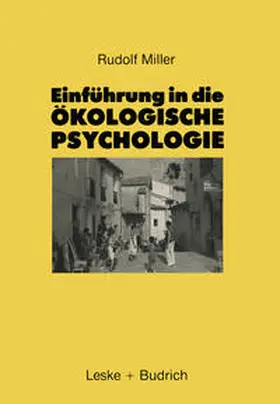 Rudolf Miller

Einführung in die
ÖKOLOGISCHE
PSYCHOLOGIE

Leske + Budrich